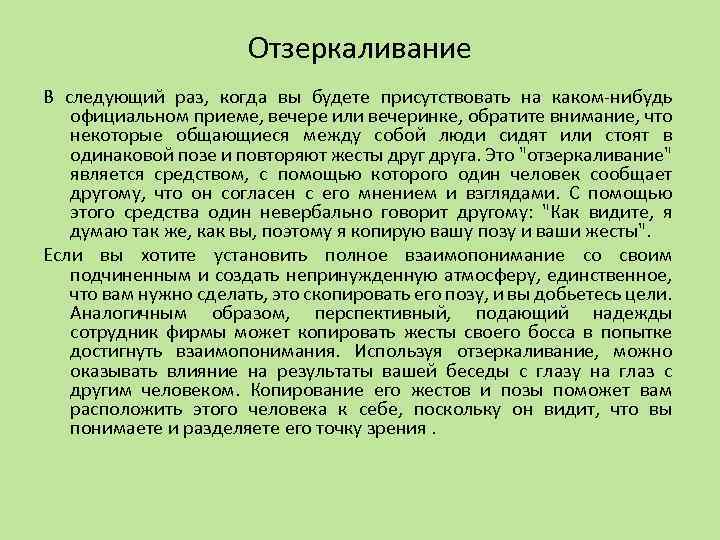 Отзеркаливание

В следующий раз, когда вы будете присутствовать на каком-нибудь официальном приеме, вечере или вечеринке, обратите внимание, что некоторые общающиеся между собой люди сидят или стоят в одинаковой позе и повторяют жесты друг друга. Это "отзеркаливание" является средством, с помощью которого один человек сообщает другому, что он согласен с его мнением и взглядами. С помощью этого средства один невербально говорит другому: "Как видите, я думаю так же, как вы, поэтому я копирую вашу позу и ваши жесты".

Если вы хотите установить полное взаимопонимание со своим подчиненным и создать непринужденную атмосферу, единственное, что вам нужно сделать, это скопировать его позу, и вы добьетесь цели. Аналогичным образом, перспективный, подающий надежды сотрудник фирмы может копировать жесты своего босса в попытке достигнуть взаимопонимания. Используя отзеркаливание, можно оказывать влияние на результаты вашей беседы с глазу на глаз с другим человеком. Копирование его жестов и позы поможет вам расположить этого человека к себе, поскольку он видит, что вы понимаете и разделяете его точку зрения .